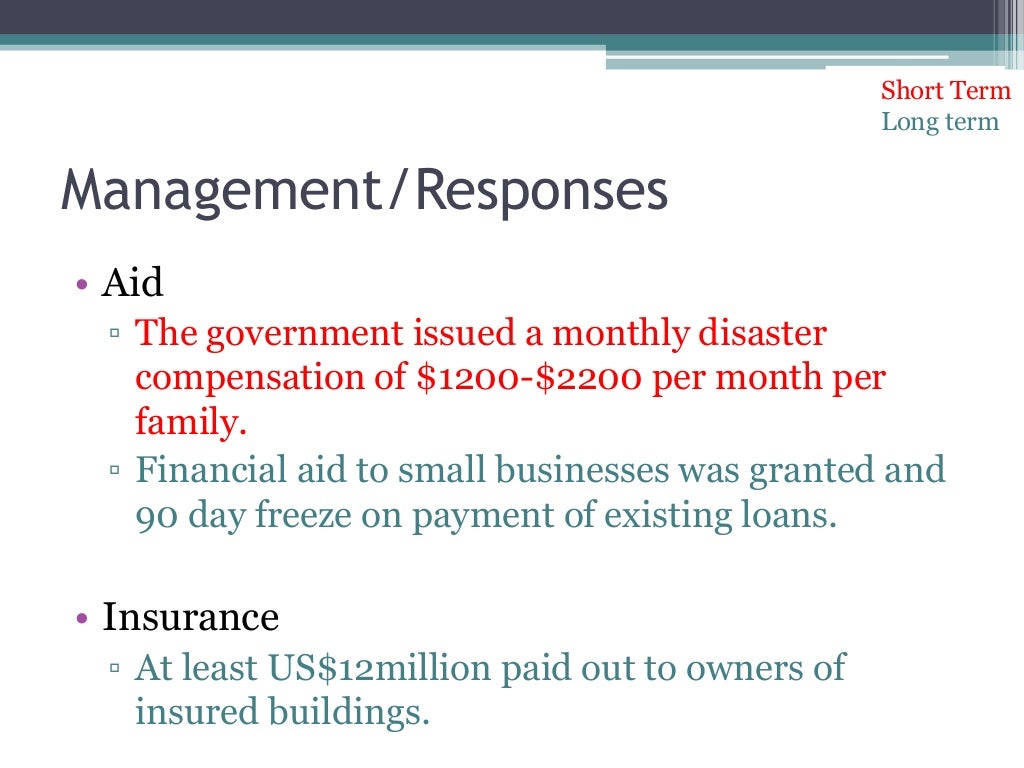 Short Term
Long term

Management/Responses

• Aid
▫ The government issued a monthly disaster compensation of \$1200-\$2200 per month per family.
▫ Financial aid to small businesses was granted and 90 day freeze on payment of existing loans.

• Insurance
▫ At least US\$12million paid out to owners of insured buildings.